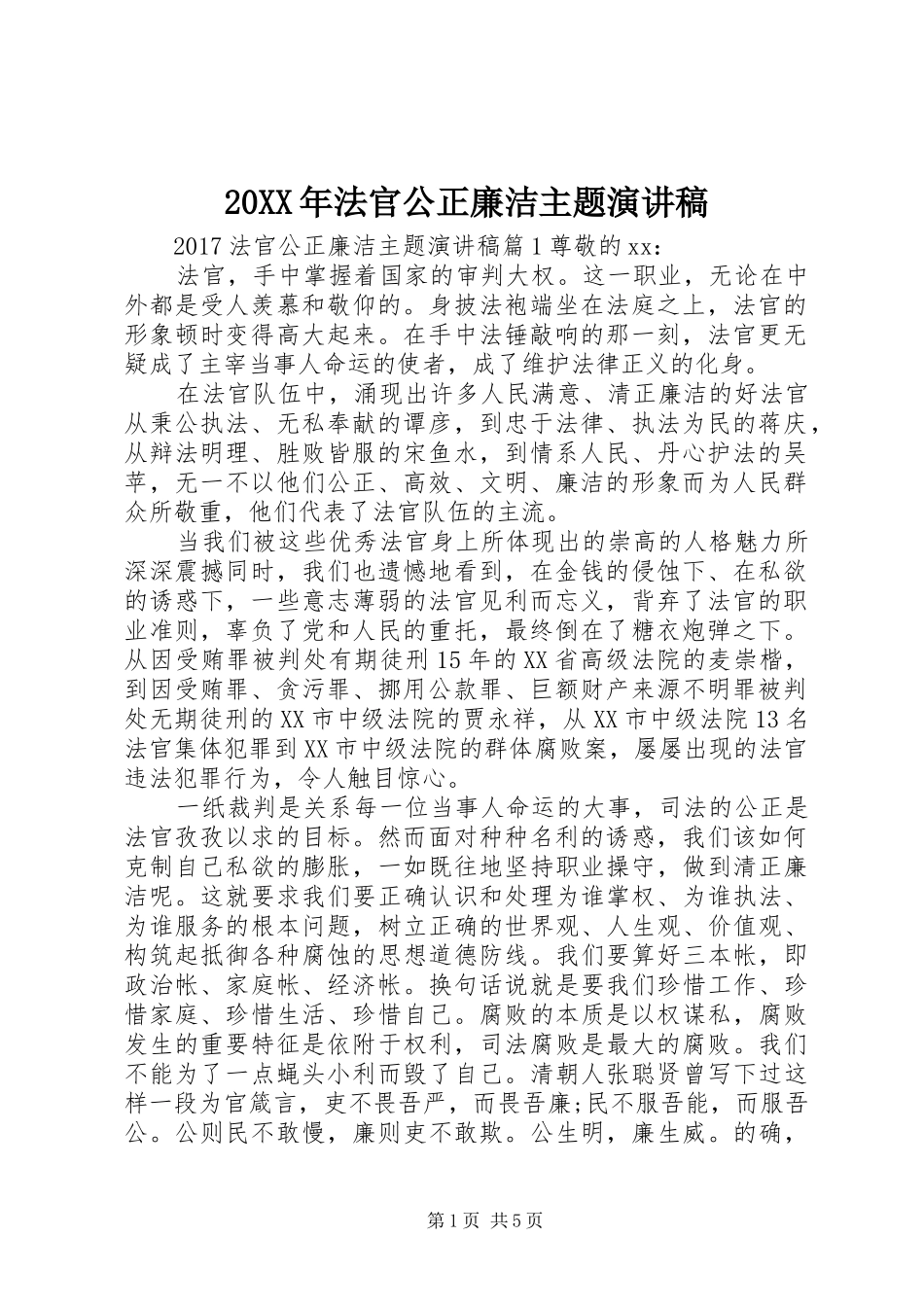 20XX年法官公正廉洁主题演讲稿

2017法官公正廉洁主题演讲稿篇1尊敬的xx：

法官，手中掌握着国家的审判大权。这一职业，无论在中外都是受人羡慕和敬仰的。身披法袍端坐在法庭之上，法官的形象顿时变得高大起来。在手中法锤敲响的那一刻，法官更无疑成了主宰当事人命运的使者，成了维护法律正义的化身。

在法官队伍中，涌现出许多人民满意、清正廉洁的好法官从秉公执法、无私奉献的谭彦，到忠于法律、执法为民的蒋庆，从辩法明理、胜败皆服的宋鱼水，到情系人民、丹心护法的吴苹，无一不以他们公正、高效、文明、廉洁的形象而为人民群众所敬重，他们代表了法官队伍的主流。

当我们被这些优秀法官身上所体现出的崇高的人格魅力所深深震撼同时，我们也遗憾地看到，在金钱的侵蚀下、在私欲的诱惑下，一些意志薄弱的法官见利而忘义，背弃了法官的职业准则，辜负了党和人民的重托，最终倒在了糖衣炮弹之下。从因受贿罪被判处有期徒刑15年的XX省高级法院的麦崇楷，到因受贿罪、贪污罪、挪用公款罪、巨额财产来源不明罪被判处无期徒刑的XX市中级法院的贾永祥，从XX市中级法院13名法官集体犯罪到XX市中级法院的群体腐败案，屡屡出现的法官违法犯罪行为，令人触目惊心。

一纸裁判是关系每一位当事人命运的大事，司法的公正是法官孜孜以求的目标。然而面对种种名利的诱惑，我们该如何克制自己私欲的膨胀，一如既往地坚持职业操守，做到清正廉洁呢。这就要求我们要正确认识和处理为谁掌权、为谁执法、为谁服务的根本问题，树立正确的世界观、人生观、价值观、构筑起抵御各种腐蚀的思想道德防线。我们要算好三本帐，即政治帐、家庭帐、经济帐。换句话说就是要我们珍惜工作、珍惜家庭、珍惜生活、珍惜自己。腐败的本质是以权谋私，腐败发生的重要特征是依附于权利，司法腐败是最大的腐败。我们不能为了一点蝇头小利而毁了自己。清朝人张聪贤曾写下过这样一段为官箴言，吏不畏吾严，而畏吾廉;民不服吾能，而服吾公。公则民不敢慢，廉则吏不敢欺。公生明，廉生威。的确，

第1页 共5页